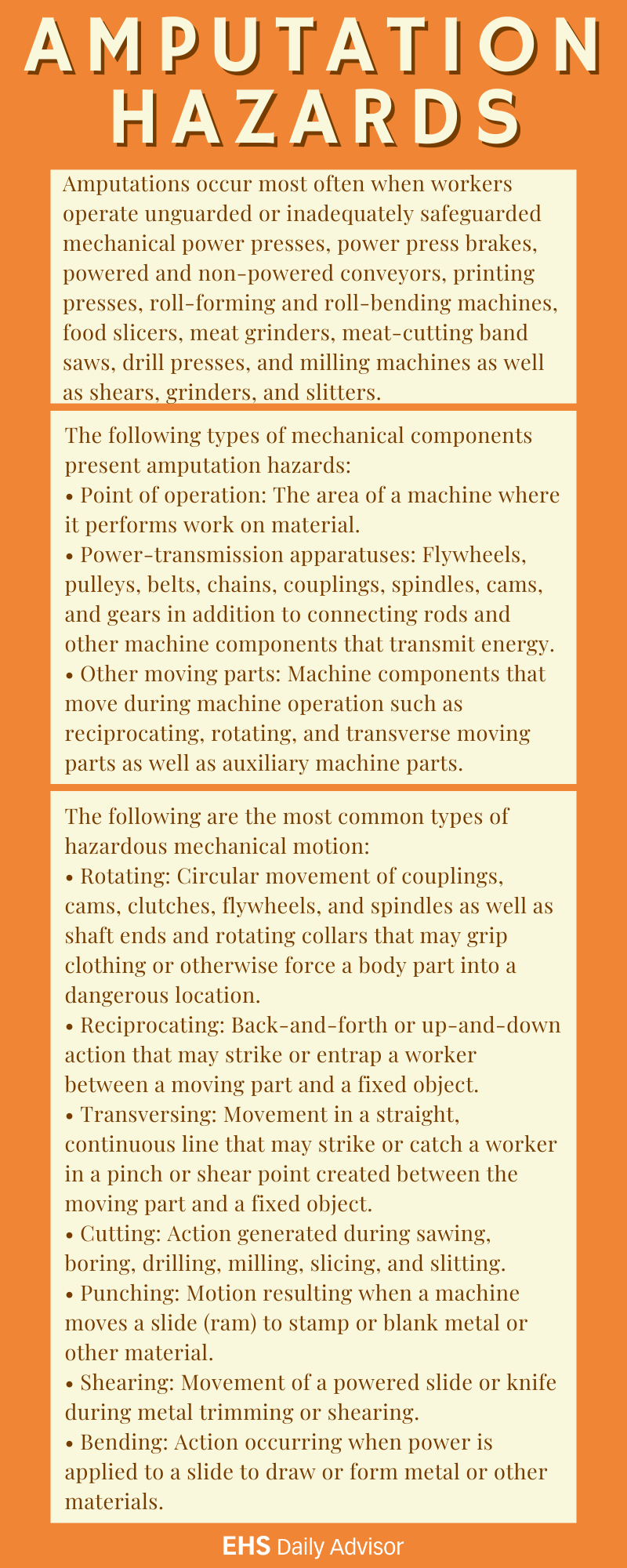 AMPUTATION HAZARDS

Amputations occur most often when workers operate unguarded or inadequately safeguarded mechanical power presses, power press brakes, powered and non-powered conveyors, printing presses, roll-forming and roll-bending machines, food slicers, meat grinders, meat-cutting band saws, drill presses, and milling machines as well as shears, grinders, and slitters.

The following types of mechanical components present amputation hazards:
• Point of operation: The area of a machine where it performs work on material.
• Power-transmission apparatuses: Flywheels, pulleys, belts, chains, couplings, spindles, cams, and gears in addition to connecting rods and other machine components that transmit energy.
• Other moving parts: Machine components that move during machine operation such as reciprocating, rotating, and transverse moving parts as well as auxiliary machine parts.

The following are the most common types of hazardous mechanical motion:
• Rotating: Circular movement of couplings, cams, clutches, flywheels, and spindles as well as shaft ends and rotating collars that may grip clothing or otherwise force a body part into a dangerous location.
• Reciprocating: Back-and-forth or up-and-down action that may strike or entrap a worker between a moving part and a fixed object.
• Transversing: Movement in a straight, continuous line that may strike or catch a worker in a pinch or shear point created between the moving part and a fixed object.
• Cutting: Action generated during sawing, boring, drilling, milling, slicing, and slitting.
• Punching: Motion resulting when a machine moves a slide (ram) to stamp or blank metal or other material.
• Shearing: Movement of a powered slide or knife during metal trimming or shearing.
• Bending: Action occurring when power is applied to a slide to draw or form metal or other materials.

EHS Daily Advisor